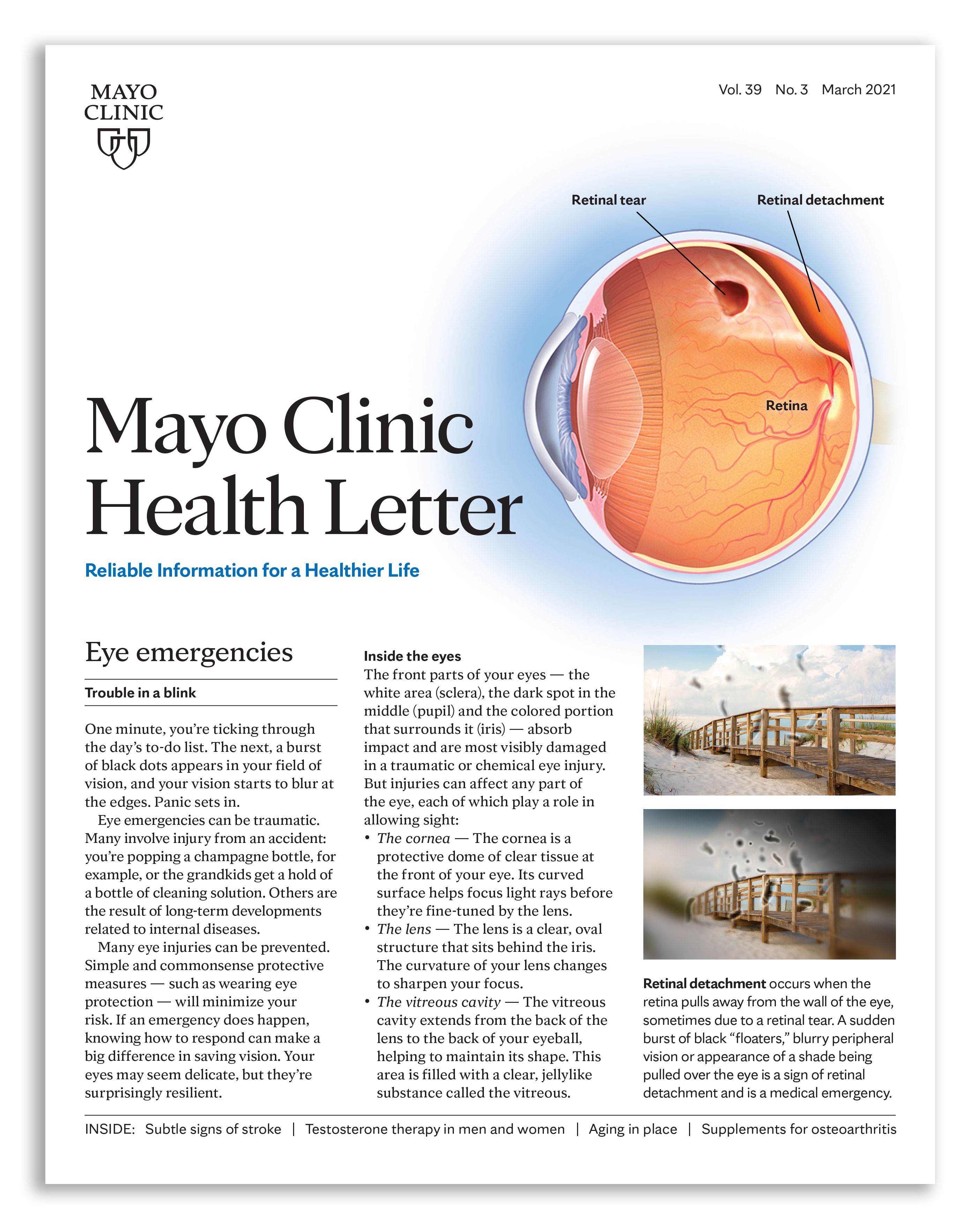 MAYO CLINIC

Vol. 39 No. 3 March 2021

Retinal tear

Retinal detachment

Retina

Mayo Clinic Health Letter

Reliable Information for a Healthier Life

Eye emergencies

Trouble in a blink

One minute, you're ticking through the day's to-do list. The next, a burst of black dots appears in your field of vision, and your vision starts to blur at the edges. Panic sets in.

Eye emergencies can be traumatic. Many involve injury from an accident: you're popping a champagne bottle, for example, or the grandkids get a hold of a bottle of cleaning solution. Others are the result of long-term developments related to internal diseases.

Many eye injuries can be prevented. Simple and commonsense protective measures — such as wearing eye protection — will minimize your risk. If an emergency does happen, knowing how to respond can make a big difference in saving vision. Your eyes may seem delicate, but they're surprisingly resilient.

Inside the eyes

The front parts of your eyes — the white area (sclera), the dark spot in the middle (pupil) and the colored portion that surrounds it (iris) — absorb impact and are most visibly damaged in a traumatic or chemical eye injury. But injuries can affect any part of the eye, each of which play a role in allowing sight:

• The cornea — The cornea is a protective dome of clear tissue at the front of your eye. Its curved surface helps focus light rays before they're fine-tuned by the lens.
• The lens — The lens is a clear, oval structure that sits behind the iris. The curvature of your lens changes to sharpen your focus.
• The vitreous cavity — The vitreous cavity extends from the back of the lens to the back of your eyeball, helping to maintain its shape. This area is filled with a clear, jellylike substance called the vitreous.

Retinal detachment occurs when the retina pulls away from the wall of the eye, sometimes due to a retinal tear. A sudden burst of black "floaters," blurry peripheral vision or appearance of a shade being pulled over the eye is a sign of retinal detachment and is a medical emergency.

INSIDE: Subtle signs of stroke | Testosterone therapy in men and women | Aging in place | Supplements for osteoarthritis